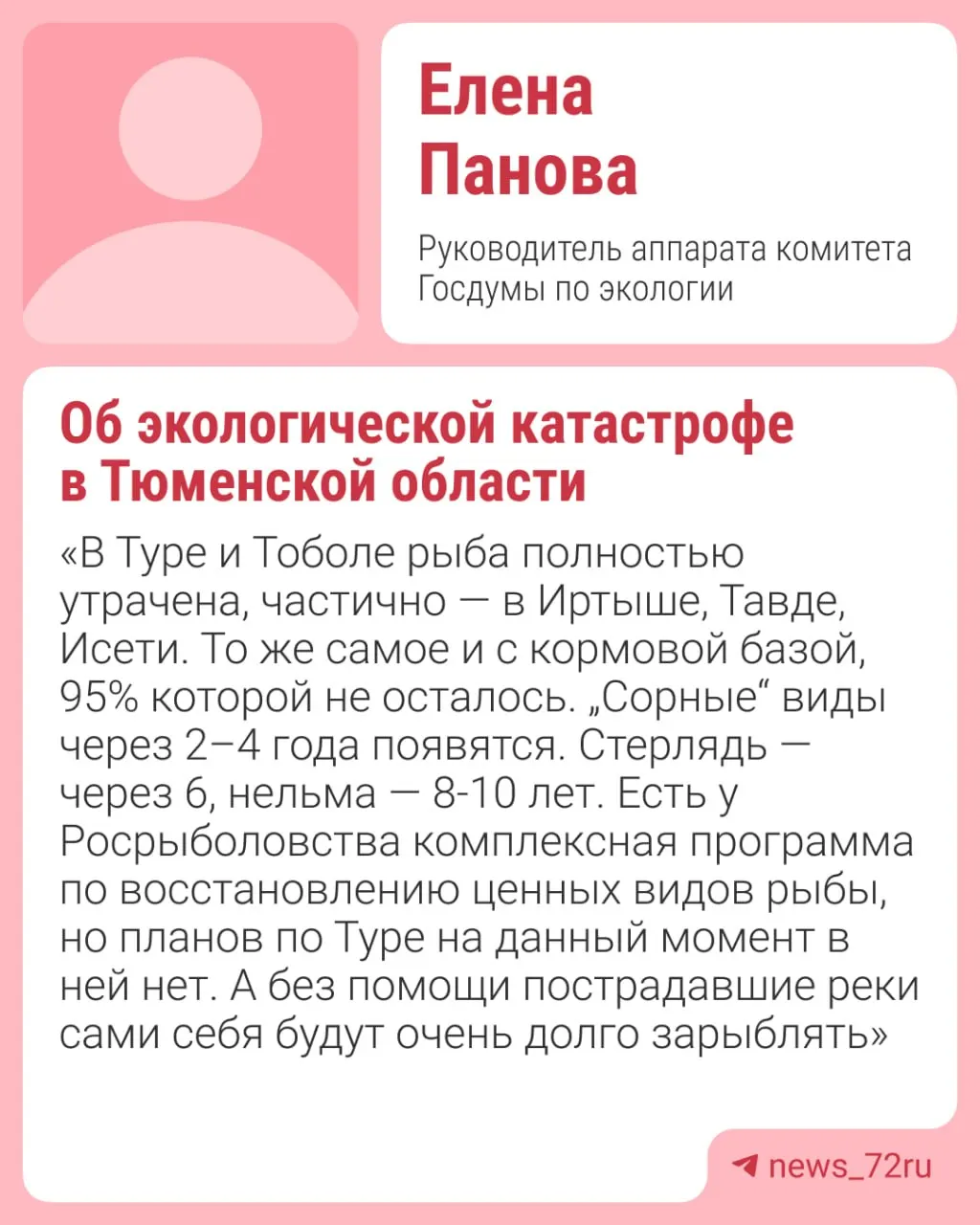 Елена Панова

Руководитель аппарата комитета Госдумы по экологии

Об экологической катастрофе в Тюменской области

«В Туре и Тоболе рыба полностью утрачена, частично — в Иртыше, Тавде, Исети. То же самое и с кормовой базой, 95% которой не осталось. „Сорные“ виды через 2–4 года появятся. Стерлядь — через 6, нельма — 8-10 лет. Есть у Росрыболовства комплексная программа по восстановлению ценных видов рыбы, но планов по Туре на данный момент в ней нет. А без помощи пострадавшие реки сами себя будут очень долго зарыблять»

news_72ru